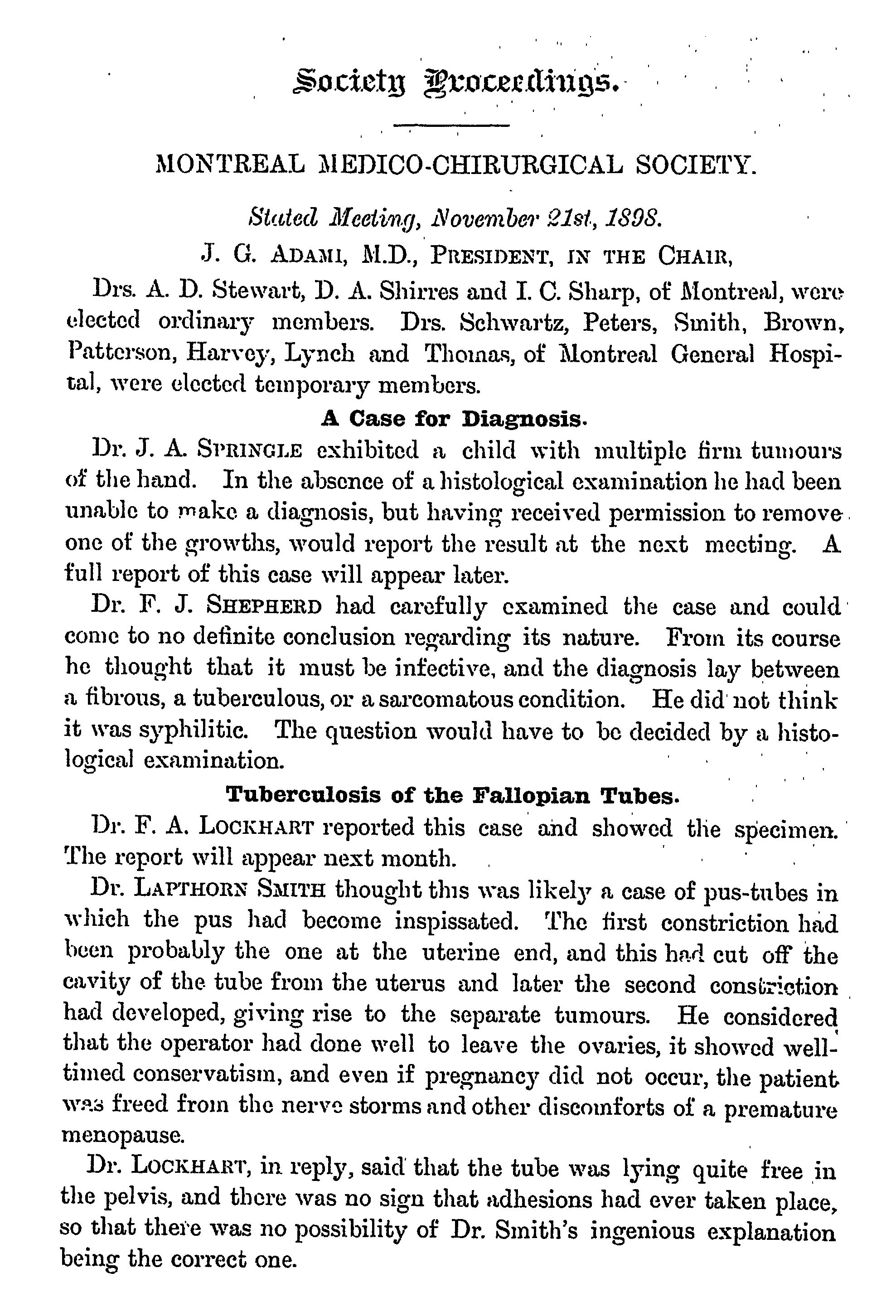 Society Proceedings.

MONTREAL MEDICO-CHIRURGICAL SOCIETY.

Stated Meeting, November 21st, 1898.

J. G. ADAMI, M.D., PRESIDENT, IN THE CHAIR,

Drs. A. D. Stewart, D. A. Shirres and I. C. Sharp, of Montreal, were elected ordinary members. Drs. Schwartz, Peters, Smith, Brown, Patterson, Harvey, Lynch and Thomas, of Montreal General Hospital, were elected temporary members.

A Case for Diagnosis.

Dr. J. A. SPRINGLE exhibited a child with multiple firm tumours of the hand. In the absence of a histological examination he had been unable to make a diagnosis, but having received permission to remove one of the growths, would report the result at the next meeting. A full report of this case will appear later.

Dr. F. J. SHEPHERD had carefully examined the case and could come to no definite conclusion regarding its nature. From its course he thought that it must be infective, and the diagnosis lay between a fibrous, a tuberculous, or a sarcomatous condition. He did not think it was syphilitic. The question would have to be decided by a histological examination.

Tuberculosis of the Fallopian Tubes.

Dr. F. A. LOCKHART reported this case and showed the specimen. The report will appear next month.

Dr. LAPTHORN SMITH thought this was likely a case of pus-tubes in which the pus had become inspissated. The first constriction had been probably the one at the uterine end, and this had cut off the cavity of the tube from the uterus and later the second constriction had developed, giving rise to the separate tumours. He considered that the operator had done well to leave the ovaries, it showed well-timed conservatism, and even if pregnancy did not occur, the patient was freed from the nerve storms and other discomforts of a premature menopause.

Dr. LOCKHART, in reply, said that the tube was lying quite free in the pelvis, and there was no sign that adhesions had ever taken place, so that there was no possibility of Dr. Smith's ingenious explanation being the correct one.